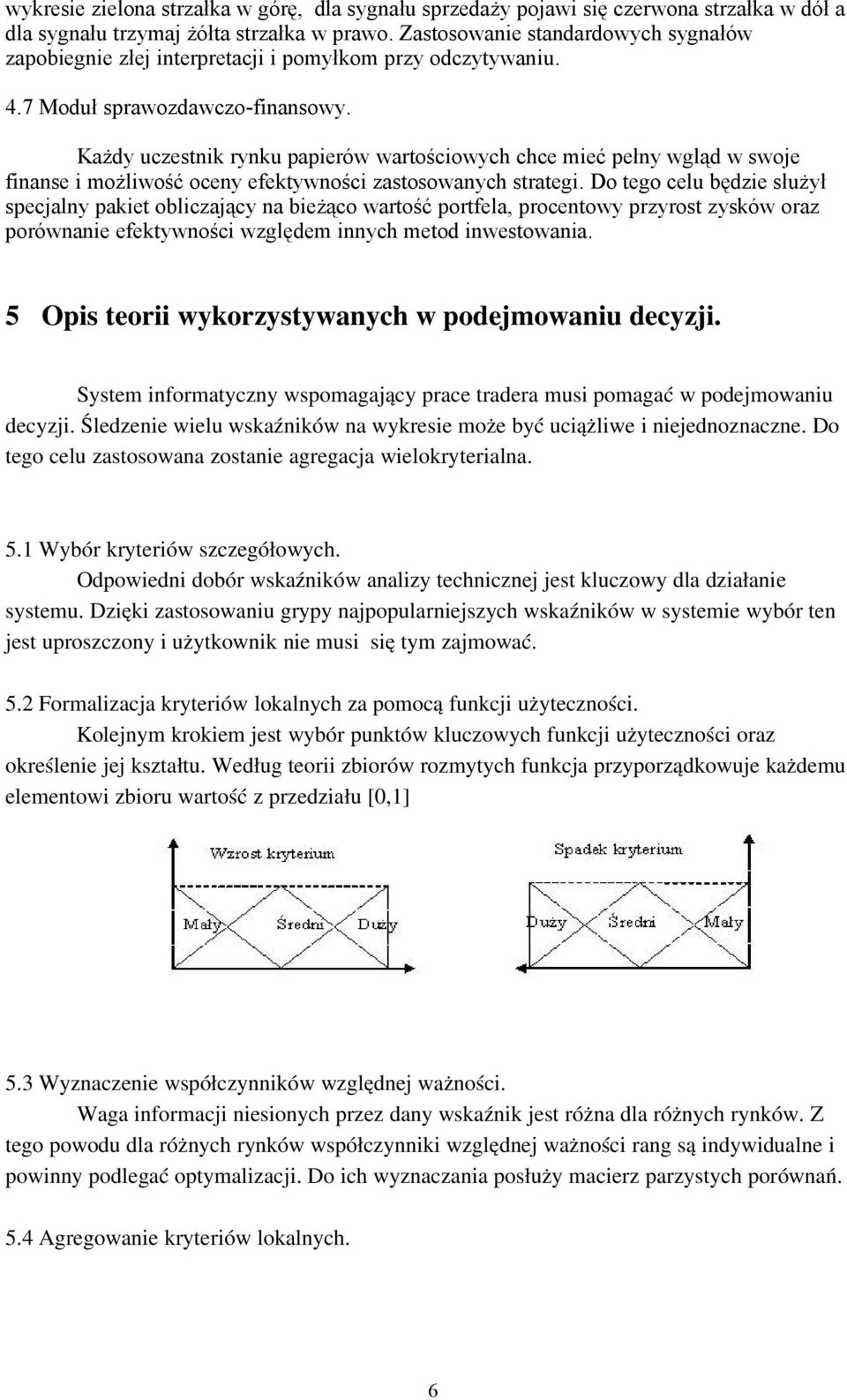 wykresie zielona strzałka w górę, dla sygnału sprzedaży pojawi się czerwona strzałka w dół a dla sygnału trzymaj żółta strzałka w prawo. Zastosowanie standardowych sygnałów zapobiegnie złej interpretacji i pomyłkom przy odczytywaniu.

4.7 Moduł sprawozdawczo-finansowy.

Każdy uczestnik rynku papierów wartościowych chce mieć pełny wgląd w swoje finanse i możliwość oceny efektywności zastosowanych strategi. Do tego celu będzie służył specjalny pakiet obliczający na bieżąco wartość portfela, procentowy przyrost zysków oraz porównanie efektywności względem innych metod inwestowania.

5 Opis teorii wykorzystywanych w podejmowaniu decyzji.

System informatyczny wspomagający prace tradera musi pomagać w podejmowaniu decyzji. Śledzenie wielu wskaźników na wykresie może być uciążliwe i niejednoznaczne. Do tego celu zastosowana zostanie agregacja wielokryterialna.

5.1 Wybór kryteriów szczegółowych.

Odpowiedni dobór wskaźników analizy technicznej jest kluczowy dla działanie systemu. Dzięki zastosowaniu grypy najpopularniejszych wskaźników w systemie wybór ten jest uproszczony i użytkownik nie musi się tym zajmować.

5.2 Formalizacja kryteriów lokalnych za pomocą funkcji użyteczności.

Kolejnym krokiem jest wybór punktów kluczowych funkcji użyteczności oraz określenie jej kształtu. Według teorii zbiorów rozmytych funkcja przyporządkowuje każdemu elementowi zbioru wartość z przedziału [0,1]

Wzrost kryterium

Mały Średni Duży

Spadek kryterium

Duży Średni Mały

5.3 Wyznaczenie współczynników względnej ważności.

Waga informacji niesionych przez dany wskaźnik jest różna dla różnych rynków. Z tego powodu dla różnych rynków współczynniki względnej ważności rang są indywidualne i powinny podlegać optymalizacji. Do ich wyznaczania posłuży macierz parzystych porównań.

5.4 Agregowanie kryteriów lokalnych.

6